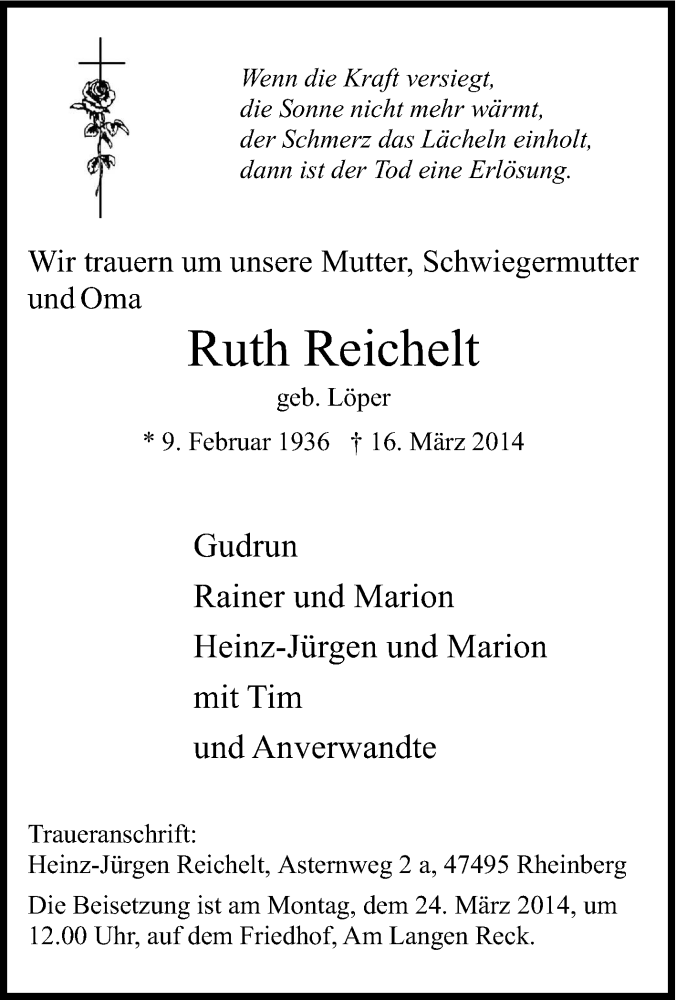 Wenn die Kraft versiegt,
die Sonne nicht mehr wärmt,
der Schmerz das Lächeln einholt,
dann ist der Tod eine Erlösung.

Wir trauern um unsere Mutter, Schwiegermutter und Oma

Ruth Reichelt

geb. Löper

* 9. Februar 1936 † 16. März 2014

Gudrun
Rainer und Marion
Heinz-Jürgen und Marion
mit Tim
und Anverwandte

Traueranschrift:
Heinz-Jürgen Reichelt, Asternweg 2 a, 47495 Rheinberg

Die Beisetzung ist am Montag, dem 24. März 2014, um 12.00 Uhr, auf dem Friedhof, Am Langen Reck.